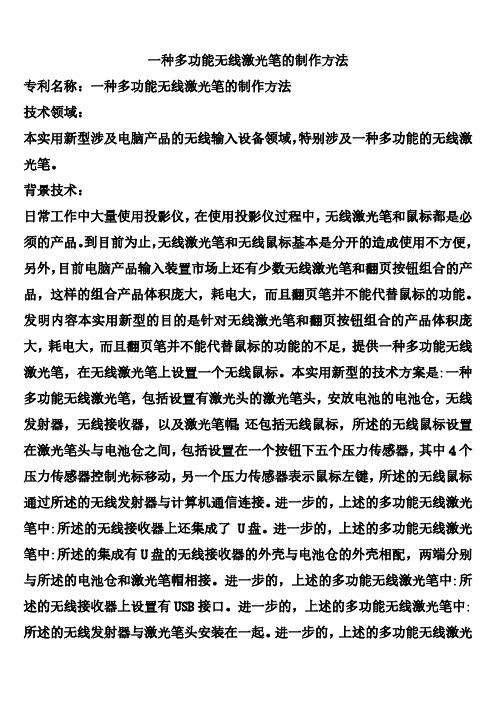 一种多功能无线激光笔的制作方法

专利名称：一种多功能无线激光笔的制作方法

技术领域：

本实用新型涉及电脑产品的无线输入设备领域,特别涉及一种多功能的无线激光笔。

背景技术：

日常工作中大量使用投影仪，在使用投影仪过程中，无线激光笔和鼠标都是必须的产品。到目前为止,无线激光笔和无线鼠标基本是分开的造成使用不方便,另外,目前电脑产品输入装置市场上还有少数无线激光笔和翻页按钮组合的产品，这样的组合产品体积庞大，耗电大，而且翻页笔并不能代替鼠标的功能。发明内容本实用新型的目的是针对无线激光笔和翻页按钮组合的产品体积庞大，耗电大，而且翻页笔并不能代替鼠标的功能的不足，提供一种多功能无线激光笔，在无线激光笔上设置一个无线鼠标。本实用新型的技术方案是:一种多功能无线激光笔，包括设置有激光头的激光笔头，安放电池的电池仓，无线发射器，无线接收器，以及激光笔帽;还包括无线鼠标，所述的无线鼠标设置在激光笔头与电池仓之间，包括设置在一个按钮下五个压力传感器，其中4个压力传感器控制光标移动，另一个压力传感器表示鼠标左键，所述的无线鼠标通过所述的无线发射器与计算机通信连接。进一步的，上述的多功能无线激光笔中:所述的无线接收器上还集成了 U盘。进一步的，上述的多功能无线激光笔中:所述的集成有U盘的无线接收器的外壳与电池仓的外壳相配，两端分别与所述的电池仓和激光笔帽相接。进一步的，上述的多功能无线激光笔中:所述的无线接收器上设置有USB接口。进一步的，上述的多功能无线激光笔中:所述的无线发射器与激光笔头安装在一起。进一步的，上述的多功能无线激光